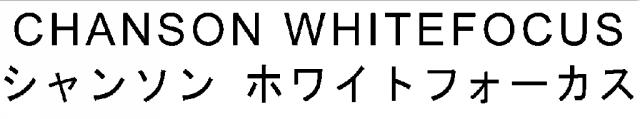 CHANSON WHITEFOCUS
シャンソン ホワイトフォーカス